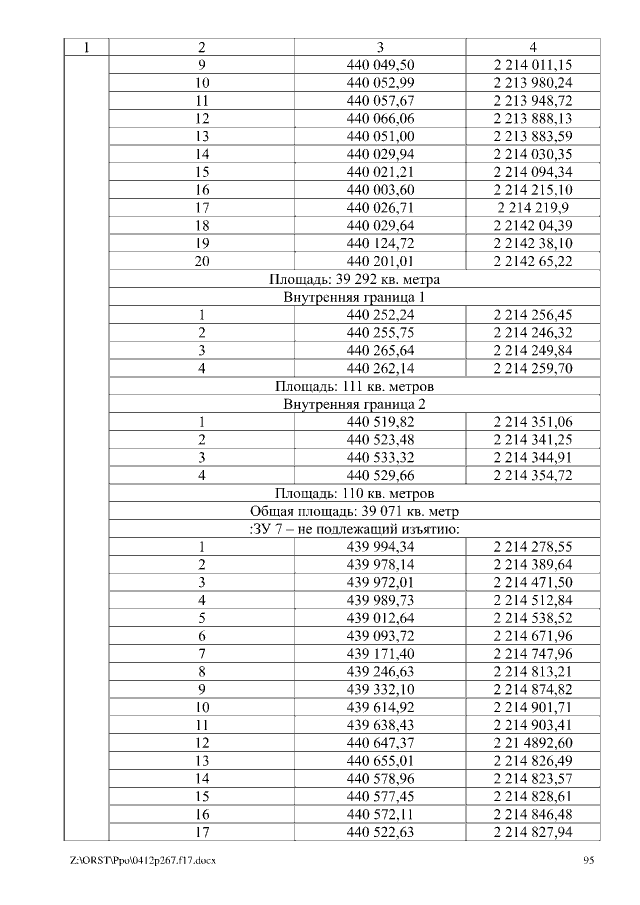 | 1 | 2 | 3 | 4 |
|---|---|---|---|
| | 9 | 440 049,50 | 2 214 011,15 |
| | 10 | 440 052,99 | 2 213 980,24 |
| | 11 | 440 057,67 | 2 213 948,72 |
| | 12 | 440 066,06 | 2 213 888,13 |
| | 13 | 440 051,00 | 2 213 883,59 |
| | 14 | 440 029,94 | 2 214 030,35 |
| | 15 | 440 021,21 | 2 214 094,34 |
| | 16 | 440 003,60 | 2 214 215,10 |
| | 17 | 440 026,71 | 2 214 219,9 |
| | 18 | 440 029,64 | 2 2142 04,39 |
| | 19 | 440 124,72 | 2 2142 38,10 |
| | 20 | 440 201,01 | 2 2142 65,22 |
| | Площадь: 39 292 кв. метра | | |
| | Внутренняя граница 1 | | |
| | 1 | 440 252,24 | 2 214 256,45 |
| | 2 | 440 255,75 | 2 214 246,32 |
| | 3 | 440 265,64 | 2 214 249,84 |
| | 4 | 440 262,14 | 2 214 259,70 |
| | Площадь: 111 кв. метров | | |
| | Внутренняя граница 2 | | |
| | 1 | 440 519,82 | 2 214 351,06 |
| | 2 | 440 523,48 | 2 214 341,25 |
| | 3 | 440 533,32 | 2 214 344,91 |
| | 4 | 440 529,66 | 2 214 354,72 |
| | Площадь: 110 кв. метров | | |
| | Общая площадь: 39 071 кв. метр | | |
| | :ЗУ 7 – не подлежащий изъятию: | | |
| | 1 | 439 994,34 | 2 214 278,55 |
| | 2 | 439 978,14 | 2 214 389,64 |
| | 3 | 439 972,01 | 2 214 471,50 |
| | 4 | 439 989,73 | 2 214 512,84 |
| | 5 | 439 012,64 | 2 214 538,52 |
| | 6 | 439 093,72 | 2 214 671,96 |
| | 7 | 439 171,40 | 2 214 747,96 |
| | 8 | 439 246,63 | 2 214 813,21 |
| | 9 | 439 332,10 | 2 214 874,82 |
| | 10 | 439 614,92 | 2 214 901,71 |
| | 11 | 439 638,43 | 2 214 903,41 |
| | 12 | 440 647,37 | 2 21 4892,60 |
| | 13 | 440 655,01 | 2 214 826,49 |
| | 14 | 440 578,96 | 2 214 823,57 |
| | 15 | 440 577,45 | 2 214 828,61 |
| | 16 | 440 572,11 | 2 214 846,48 |
| | 17 | 440 522,63 | 2 214 827,94 |

Z:\ORST\Ppo\0412p267.f17.docx 95